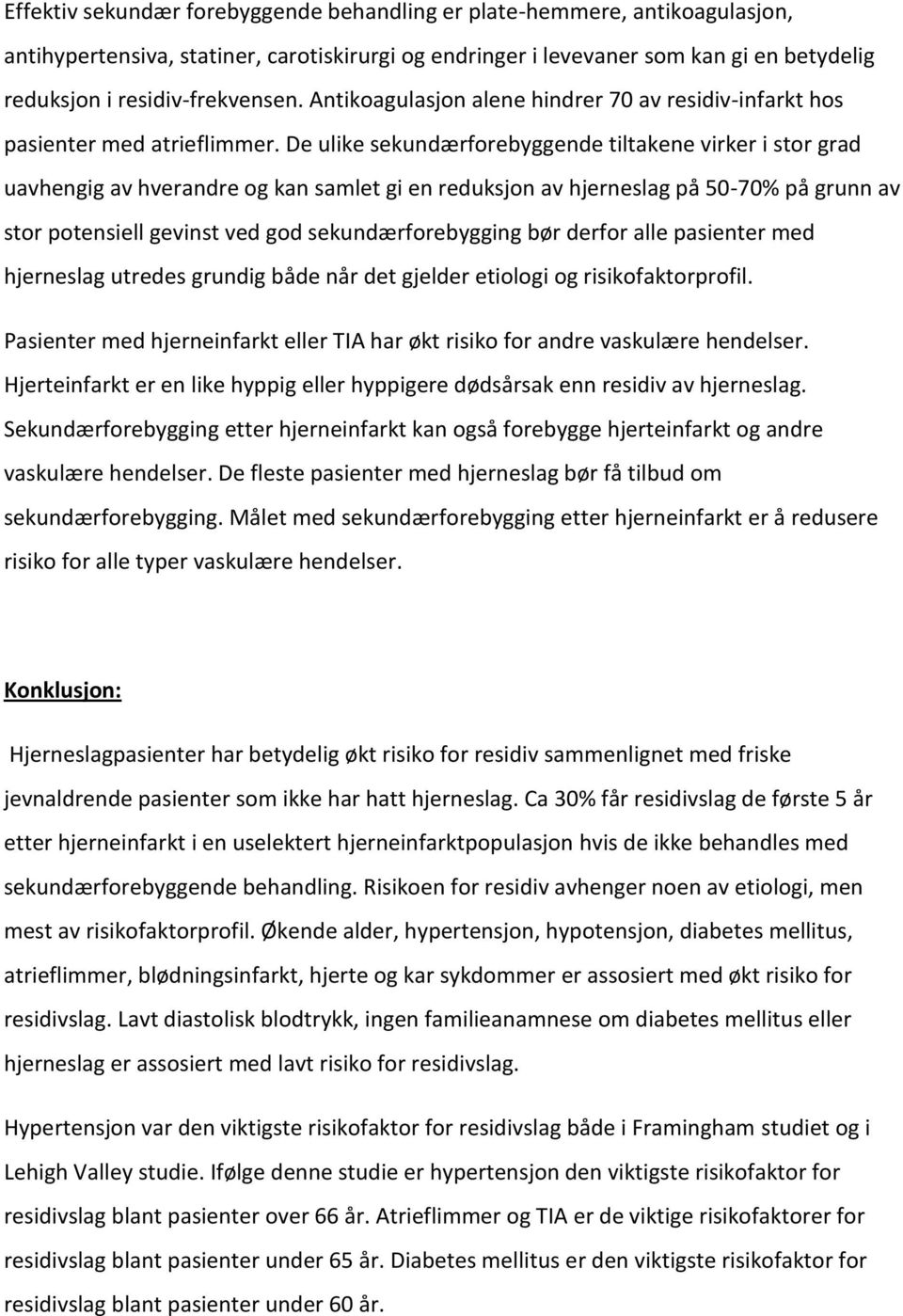 Effektiv sekundær forebyggende behandling er plate-hemmere, antikoagulasjon, antihypertensiva, statiner, carotiskirurgi og endringer i levevaner som kan gi en betydelig reduksjon i residiv-frekvensen. Antikoagulasjon alene hindrer 70 av residiv-infarkt hos pasienter med atrieflimmer. De ulike sekundærforebyggende tiltakene virker i stor grad uavhengig av hverandre og kan samlet gi en reduksjon av hjerneslag på 50-70% på grunn av stor potensiell gevinst ved god sekundærforebygging bør derfor alle pasienter med hjerneslag utredes grundig både når det gjelder etiologi og risikofaktorprofil.

Pasienter med hjerneinfarkt eller TIA har økt risiko for andre vaskulære hendelser. Hjerteinfarkt er en like hyppig eller hyppigere dødsårsak enn residiv av hjerneslag. Sekundærforebygging etter hjerneinfarkt kan også forebygge hjerteinfarkt og andre vaskulære hendelser. De fleste pasienter med hjerneslag bør få tilbud om sekundærforebygging. Målet med sekundærforebygging etter hjerneinfarkt er å redusere risiko for alle typer vaskulære hendelser.

Konklusjon:

Hjerneslagpasienter har betydelig økt risiko for residiv sammenlignet med friske jevnaldrende pasienter som ikke har hatt hjerneslag. Ca 30% får residivslag de første 5 år etter hjerneinfarkt i en uselektert hjerneinfarktpopulasjon hvis de ikke behandles med sekundærforebyggende behandling. Risikoen for residiv avhenger noen av etiologi, men mest av risikofaktorprofil. Økende alder, hypertensjon, hypotensjon, diabetes mellitus, atrieflimmer, blødningsinfarkt, hjerte og kar sykdommer er assosiert med økt risiko for residivslag. Lavt diastolisk blodtrykk, ingen familieanamnese om diabetes mellitus eller hjerneslag er assosiert med lavt risiko for residivslag.

Hypertensjon var den viktigste risikofaktor for residivslag både i Framingham studiet og i Lehigh Valley studie. Ifølge denne studie er hypertensjon den viktigste risikofaktor for residivslag blant pasienter over 66 år. Atrieflimmer og TIA er de viktige risikofaktorer for residivslag blant pasienter under 65 år. Diabetes mellitus er den viktigste risikofaktor for residivslag blant pasienter under 60 år.